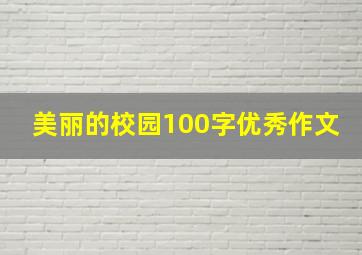 美丽的校园100字优秀作文